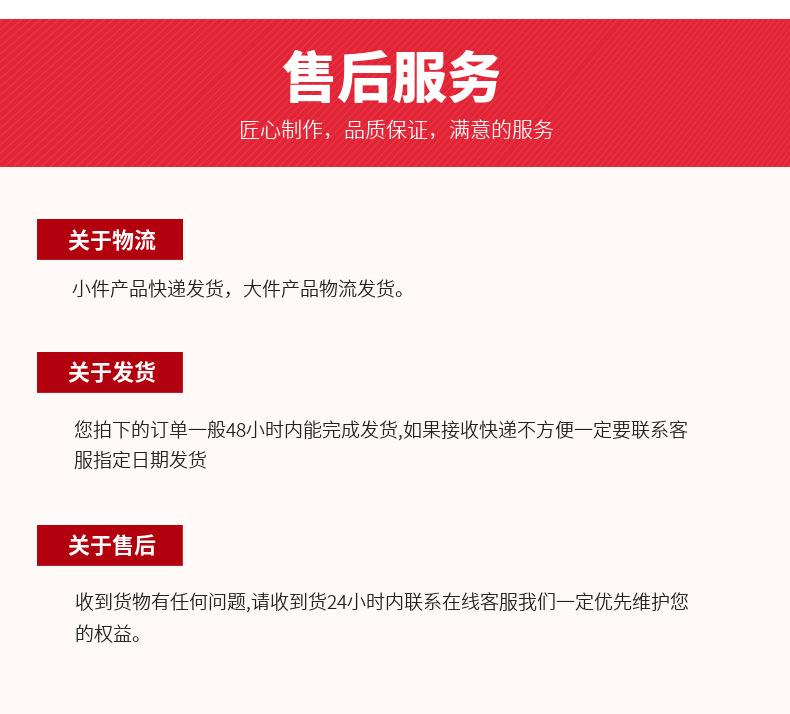 售后服务
匠心制作，品质保证，满意的服务

关于物流

小件产品快递发货，大件产品物流发货。

关于发货

您拍下的订单一般48小时内能完成发货,如果接收快递不方便一定要联系客服指定日期发货

关于售后

收到货物有任何问题,请收到货24小时内联系在线客服我们一定优先维护您的权益。